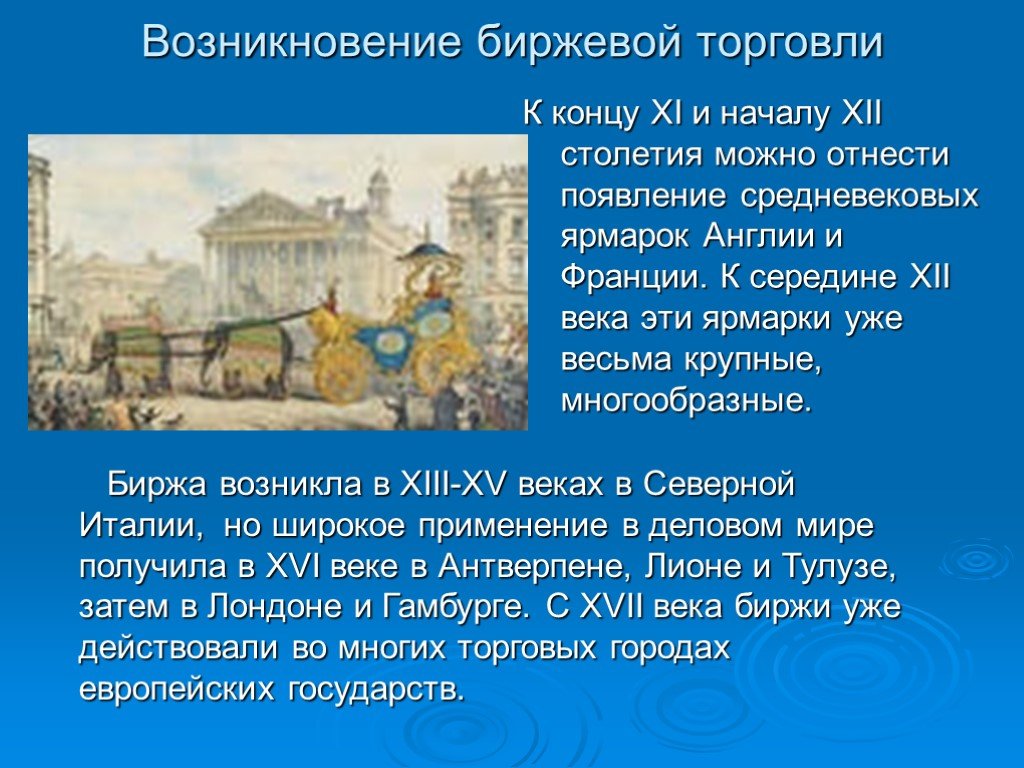 Возникновение биржевой торговли

К концу XI и началу XII столетия можно отнести появление средневековых ярмарок Англии и Франции. К середине XII века эти ярмарки уже весьма крупные, многообразные.

Биржа возникла в XIII-XV веках в Северной Италии, но широкое применение в деловом мире получила в XVI веке в Антверпене, Лионе и Тулузе, затем в Лондоне и Гамбурге. С XVII века биржи уже действовали во многих торговых городах европейских государств.